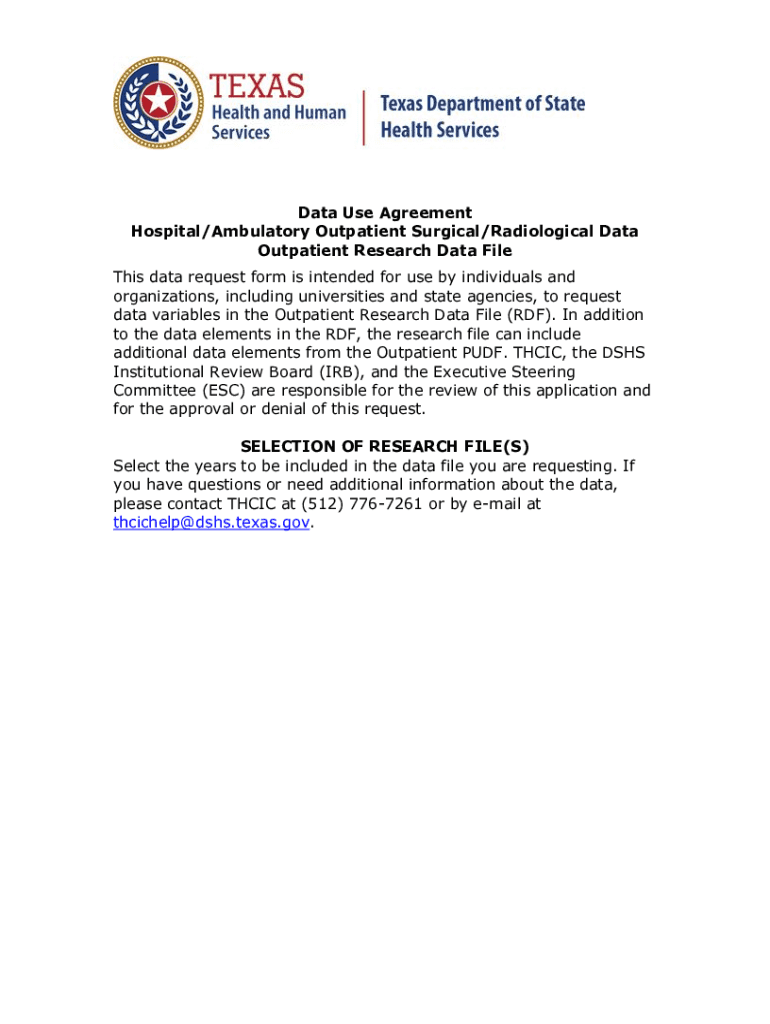 TEXAS
Health and Human Services

Texas Department of State Health Services

Data Use Agreement
Hospital/Ambulatory Outpatient Surgical/Radiological Data
Outpatient Research Data File

This data request form is intended for use by individuals and organizations, including universities and state agencies, to request data variables in the Outpatient Research Data File (RDF). In addition to the data elements in the RDF, the research file can include additional data elements from the Outpatient PUDF. THCIC, the DSHS Institutional Review Board (IRB), and the Executive Steering Committee (ESC) are responsible for the review of this application and for the approval or denial of this request.

SELECTION OF RESEARCH FILE(S)
Select the years to be included in the data file you are requesting. If you have questions or need additional information about the data, please contact THCIC at (512) 776-7261 or by e-mail at thcichelp@dshs.texas.gov.